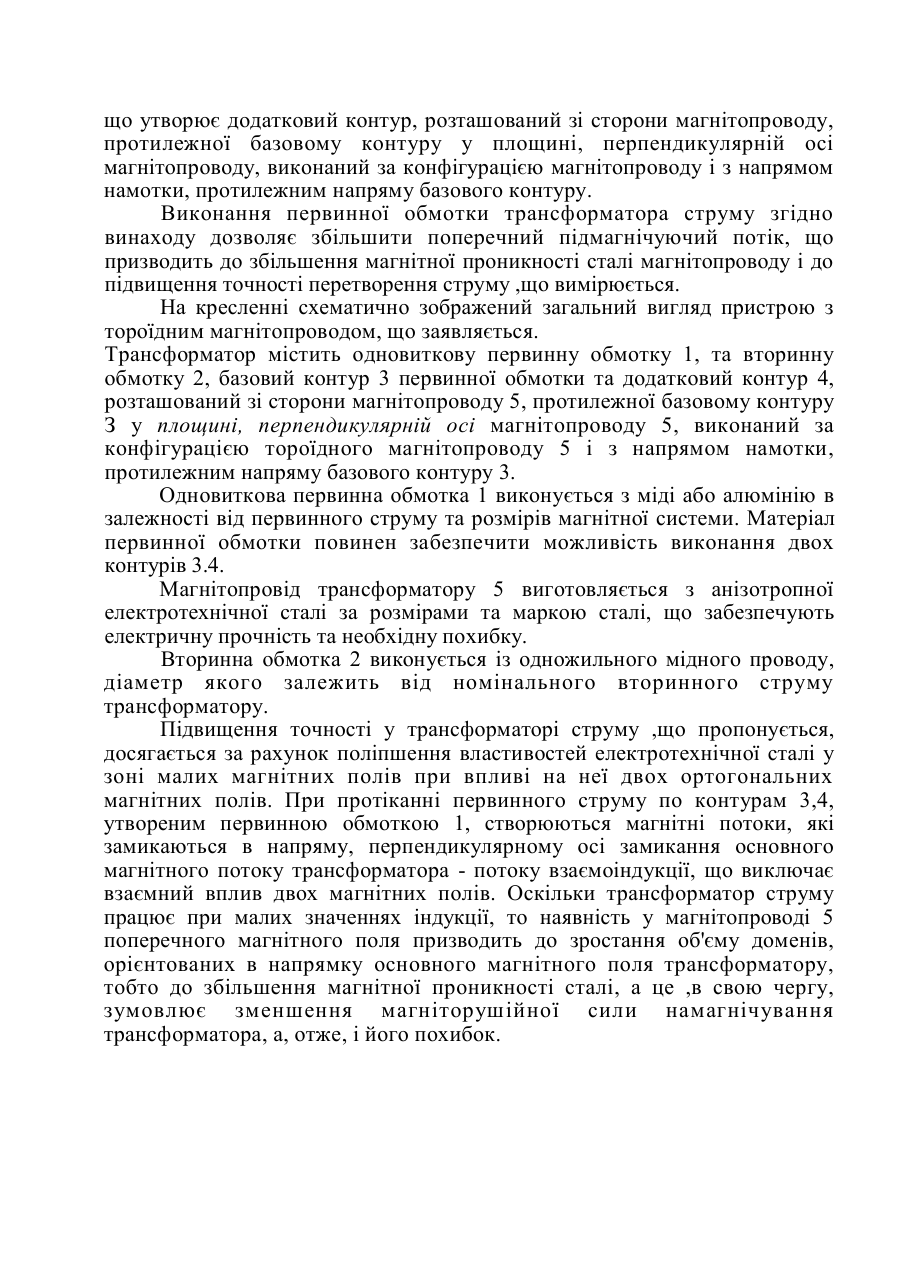 що утворює додатковий контур, розташований зі сторони магнітопроводу, протилежної базовому контуру у площині, перпендикулярній осі магнітопроводу, виконаний за конфігурацією магнітопроводу і з напрямом намотки, протилежним напряму базового контуру.

Виконання первинної обмотки трансформатора струму згідно винаходу дозволяє збільшити поперечний підмагнічуючий потік, що призводить до збільшення магнітної проникності сталі магнітопроводу і до підвищення точності перетворення струму ,що вимірюється.

На кресленні схематично зображений загальний вигляд пристрою з тороїдним магнітопроводом, що заявляється.

Трансформатор містить одновиткову первинну обмотку 1, та вторинну обмотку 2, базовий контур 3 первинної обмотки та додатковий контур 4, розташований зі сторони магнітопроводу 5, протилежної базовому контуру 3 у площині, перпендикулярній осі магнітопроводу 5, виконаний за конфігурацією тороїдного магнітопроводу 5 і з напрямом намотки, протилежним напряму базового контуру 3.

Одновиткова первинна обмотка 1 виконується з міді або алюмінію в залежності від первинного струму та розмірів магнітної системи. Матеріал первинної обмотки повинен забезпечити можливість виконання двох контурів 3.4.

Магнітопровід трансформатору 5 виготовляється з анізотропної електротехнічної сталі за розмірами та маркою сталі, що забезпечують електричну прочність та необхідну похибку.

Вторинна обмотка 2 виконується із одножильного мідного проводу, діаметр якого залежить від номінального вторинного струму трансформатору.

Підвищення точності у трансформаторі струму ,що пропонується, досягається за рахунок поліпшення властивостей електротехнічної сталі у зоні малих магнітних полів при впливі на неї двох ортогональних магнітних полів. При протіканні первинного струму по контурам 3,4, утвореним первинною обмоткою 1, створюються магнітні потоки, які замикаються в напряму, перпендикулярному осі замикання основного магнітного потоку трансформатора - потоку взаємоіндукції, що виключає взаємний вплив двох магнітних полів. Оскільки трансформатор струму працює при малих значеннях індукції, то наявність у магнітопроводі 5 поперечного магнітного поля призводить до зростання об'єму доменів, орієнтованих в напрямку основного магнітного поля трансформатору, тобто до збільшення магнітної проникності сталі, а це ,в свою чергу, зумовлює зменшення магніторушійної сили намагнічування трансформатора, а, отже, і його похибок.